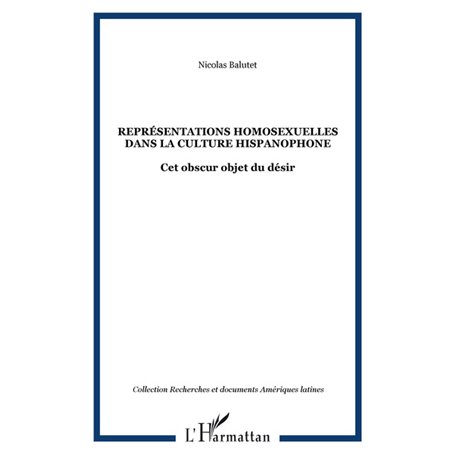 Nicolas Balutet

REPRÉSENTATIONS HOMOSEXUELLES DANS LA CULTURE HISPANOPHONE

Cet obscur objet du désir

Collection Recherches et documents Amériques latines

L'Harmattan